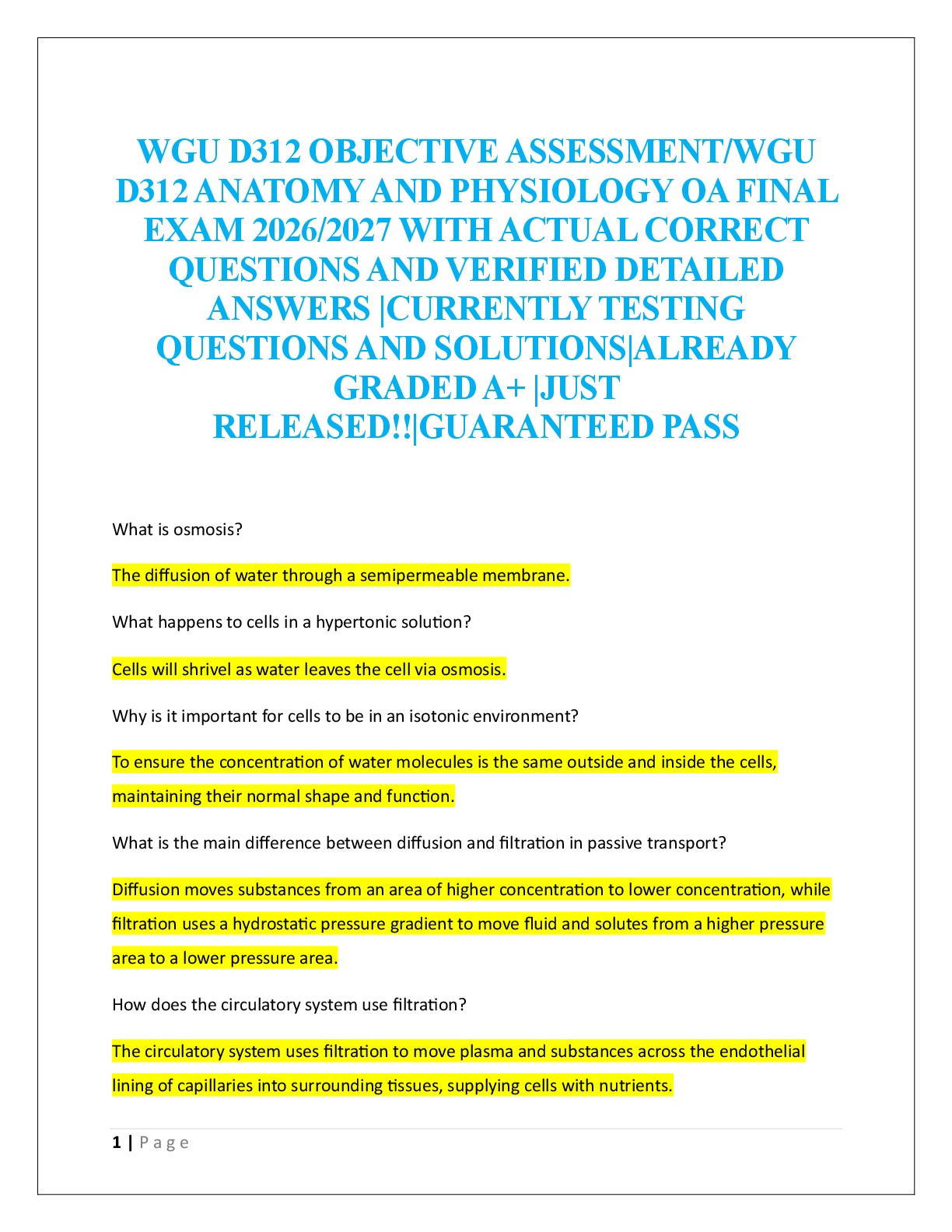 WGU D312 OBJECTIVE ASSESSMENT/WGU D312 ANATOMY AND PHYSIOLOGY OA FINAL EXAM 2026/2027 WITH ACTUAL CORRECT QUESTIONS AND VERIFIED DETAILED ANSWERS |CURRENTLY TESTING QUESTIONS AND SOLUTIONS|ALREADY GRADED A+ |JUST RELEASED!!|GUARANTEED PASS

What is osmosis?

The diffusion of water through a semipermeable membrane.

What happens to cells in a hypertonic solution?

Cells will shrivel as water leaves the cell via osmosis.

Why is it important for cells to be in an isotonic environment?

To ensure the concentration of water molecules is the same outside and inside the cells, maintaining their normal shape and function.

What is the main difference between diffusion and filtration in passive transport?

Diffusion moves substances from an area of higher concentration to lower concentration, while filtration uses a hydrostatic pressure gradient to move fluid and solutes from a higher pressure area to a lower pressure area.

How does the circulatory system use filtration?

The circulatory system uses filtration to move plasma and substances across the endothelial lining of capillaries into surrounding tissues, supplying cells with nutrients.

1 | Page